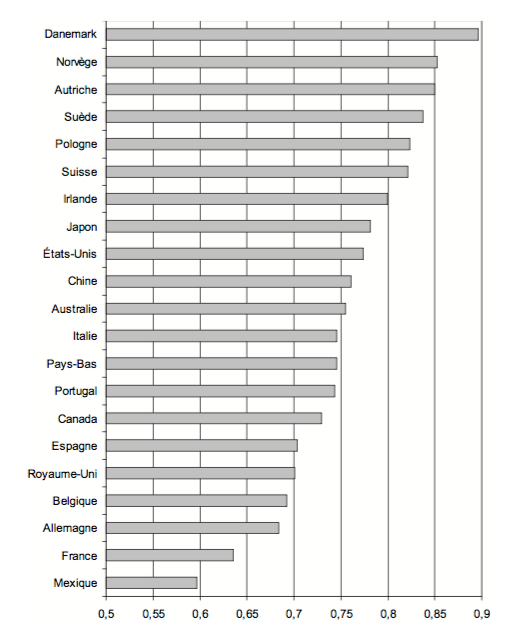 Danemark
Norvège
Autriche
Suède
Pologne
Suisse
Irlande
Japon
États-Unis
Chine
Australie
Italie
Pays-Bas
Portugal
Canada
Espagne
Royaume-Uni
Belgique
Allemagne
France
Mexique

0,5 0,55 0,6 0,65 0,7 0,75 0,8 0,85 0,9